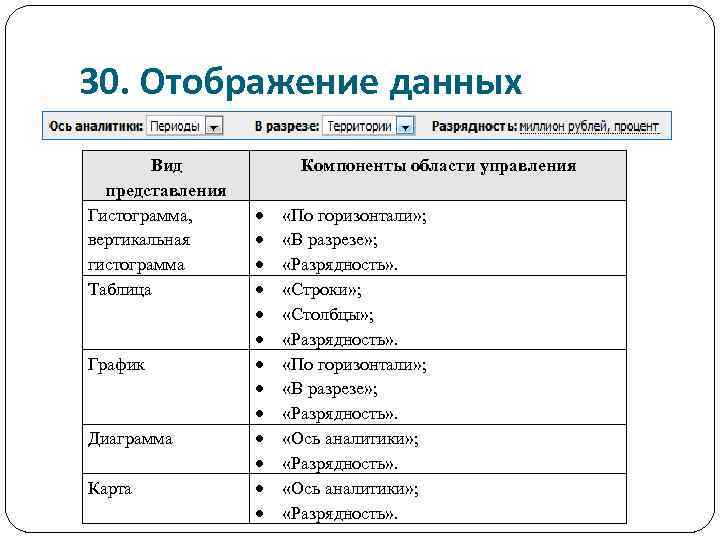 30. Отображение данных

Ось аналитики: Периоды В разрезе: Территории Разрядность: миллион рублей, процент

| Вид представления | Компоненты области управления |
|---|---|
| Гистограмма, вертикальная гистограмма | • «По горизонтали»; • «В разрезе»; • «Разрядность». |
| Таблица | • «Строки»; • «Столбцы»; • «Разрядность». |
| График | • «По горизонтали»; • «В разрезе»; • «Разрядность». |
| Диаграмма | • «Ось аналитики»; • «Разрядность». |
| Карта | • «Ось аналитики»; • «Разрядность». |